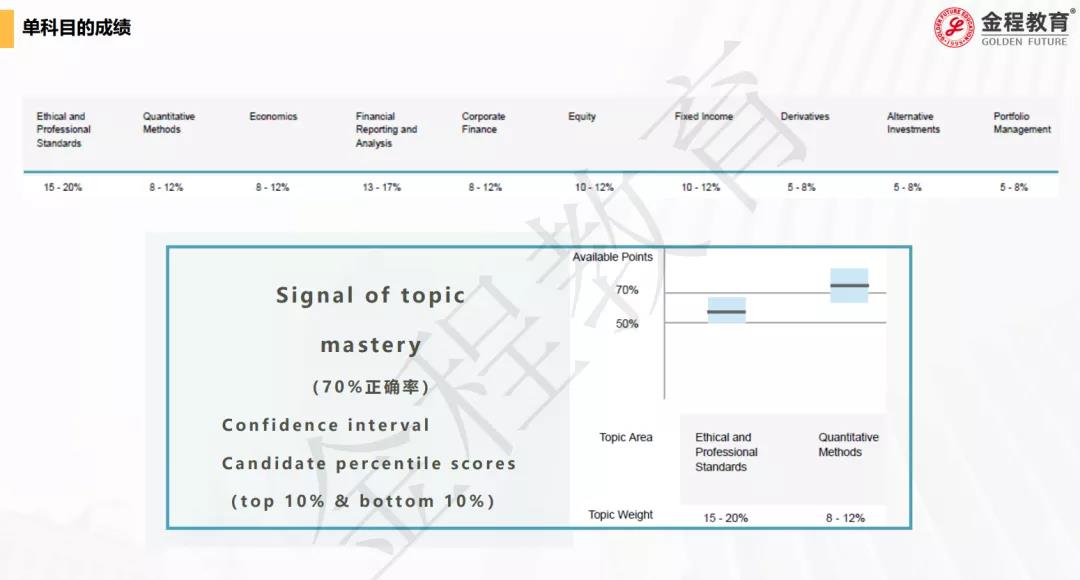 单科目的成绩

金程教育®
GOLDEN FUTURE

| Ethical and Professional Standards | Quantitative Methods | Economics | Financial Reporting and Analysis | Corporate Finance | Equity | Fixed Income | Derivatives | Alternative Investments | Portfolio Management |
|---|---|---|---|---|---|---|---|---|---|
| 15 - 20% | 8 - 12% | 8 - 12% | 13 - 17% | 8 - 12% | 10 - 12% | 10 - 12% | 5 - 8% | 5 - 8% | 5 - 8% |

Signal of topic mastery

(70%正确率)

Confidence interval

Candidate percentile scores

(top 10% & bottom 10%)

Available Points

70%

50%

Topic Area

Ethical and Professional Standards

Quantitative Methods

Topic Weight

15 - 20%

8 - 12%

金程教育